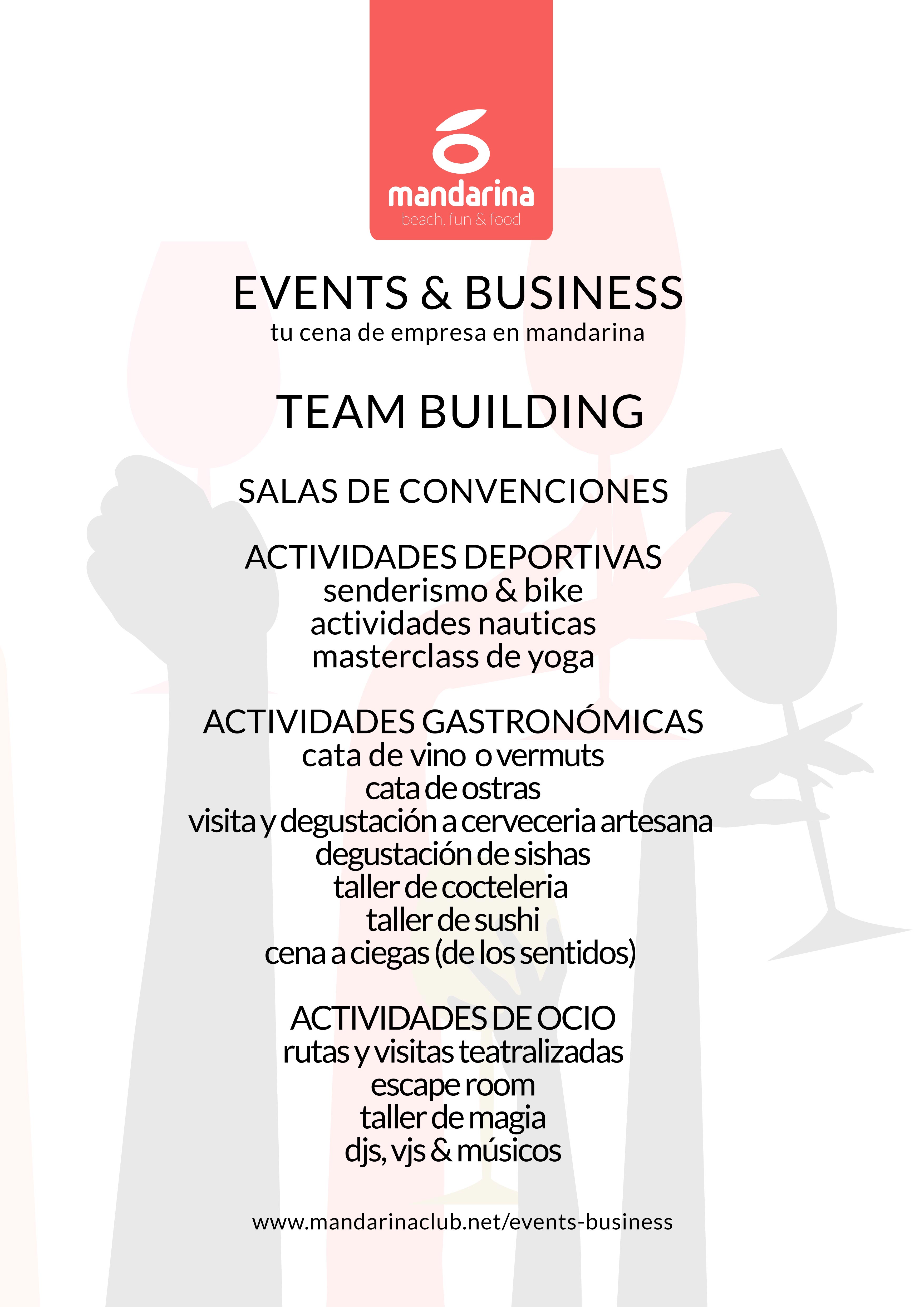 mandarina
beach, fun & food

EVENTS & BUSINESS
tu cena de empresa en mandarina

TEAM BUILDING

SALAS DE CONVENCIONES

ACTIVIDADES DEPORTIVAS
senderismo & bike
actividades nauticas
masterclass de yoga

ACTIVIDADES GASTRONÓMICAS
cata de vino o vermuts
cata de ostras
visita y degustación a cerveceria artesana
degustación de sishas
taller de cocteleria
taller de sushi
cena a ciegas (de los sentidos)

ACTIVIDADES DE OCIO
rutas y visitas teatralizadas
escape room
taller de magia
djs, vjs & músicos

www.mandarinaclub.net/events-business